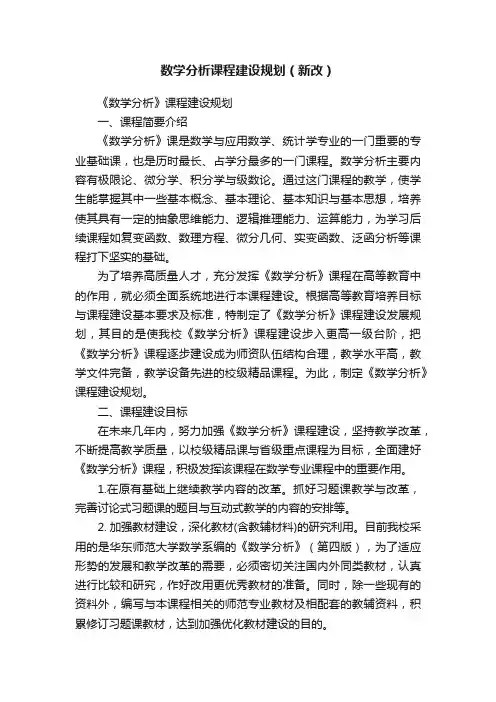 数学分析课程建设规划（新改）

《数学分析》课程建设规划

一、课程简要介绍

《数学分析》课是数学与应用数学、统计学专业的一门重要的专业基础课，也是历时最长、占学分最多的一门课程。数学分析主要内容有极限论、微分学、积分学与级数论。通过这门课程的教学，使学生能掌握其中一些基本概念、基本理论、基本知识与基本思想，培养使其具有一定的抽象思维能力、逻辑推理能力、运算能力，为学习后续课程如复变函数、数理方程、微分几何、实变函数、泛函分析等课程打下坚实的基础。

为了培养高质量人才，充分发挥《数学分析》课程在高等教育中的作用，就必须全面系统地进行本课程建设。根据高等教育培养目标与课程建设基本要求及标准，特制定了《数学分析》课程建设发展规划，其目的是使我校《数学分析》课程建设步入更高一级台阶，把《数学分析》课程逐步建设成为师资队伍结构合理，教学水平高，教学文件完备，教学设备先进的校级精品课程。为此，制定《数学分析》课程建设规划。

二、课程建设目标

在未来几年内，努力加强《数学分析》课程建设，坚持教学改革，不断提高教学质量，以校级精品课与省级重点课程为目标，全面建好《数学分析》课程，积极发挥该课程在数学专业课程中的重要作用。

1.在原有基础上继续教学内容的改革。抓好习题课教学与改革，完善讨论式习题课的题目与互动式教学的内容的安排等。

2. 加强教材建设，深化教材(含教辅材料)的研究利用。目前我校采用的是华东师范大学数学系编的《数学分析》（第四版），为了适应形势的发展和教学改革的需要，必须密切关注国内外同类教材，认真进行比较和研究，作好改用更优秀教材的准备。同时，除一些现有的资料外，编写与本课程相关的师范专业教材及相配套的教辅资料，积累修订习题课教材，达到加强优化教材建设的目的。